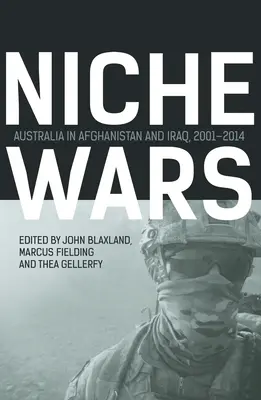 NICHE
AUSTRALIA IN AFGHANISTAN AND IRAQ, 2001–2014
WARS

EDITED BY JOHN BLAXLAND, MARCUS FIELDING AND THEA GELLERFY